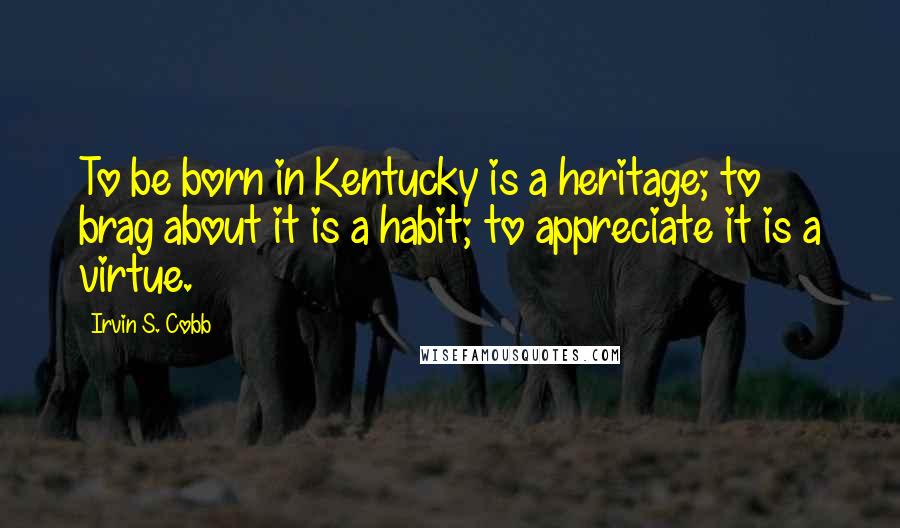 To be born in Kentucky is a heritage; to brag about it is a habit; to appreciate it is a virtue.

Irvin S. Cobb

WISEFAMOUSQUOTES.COM